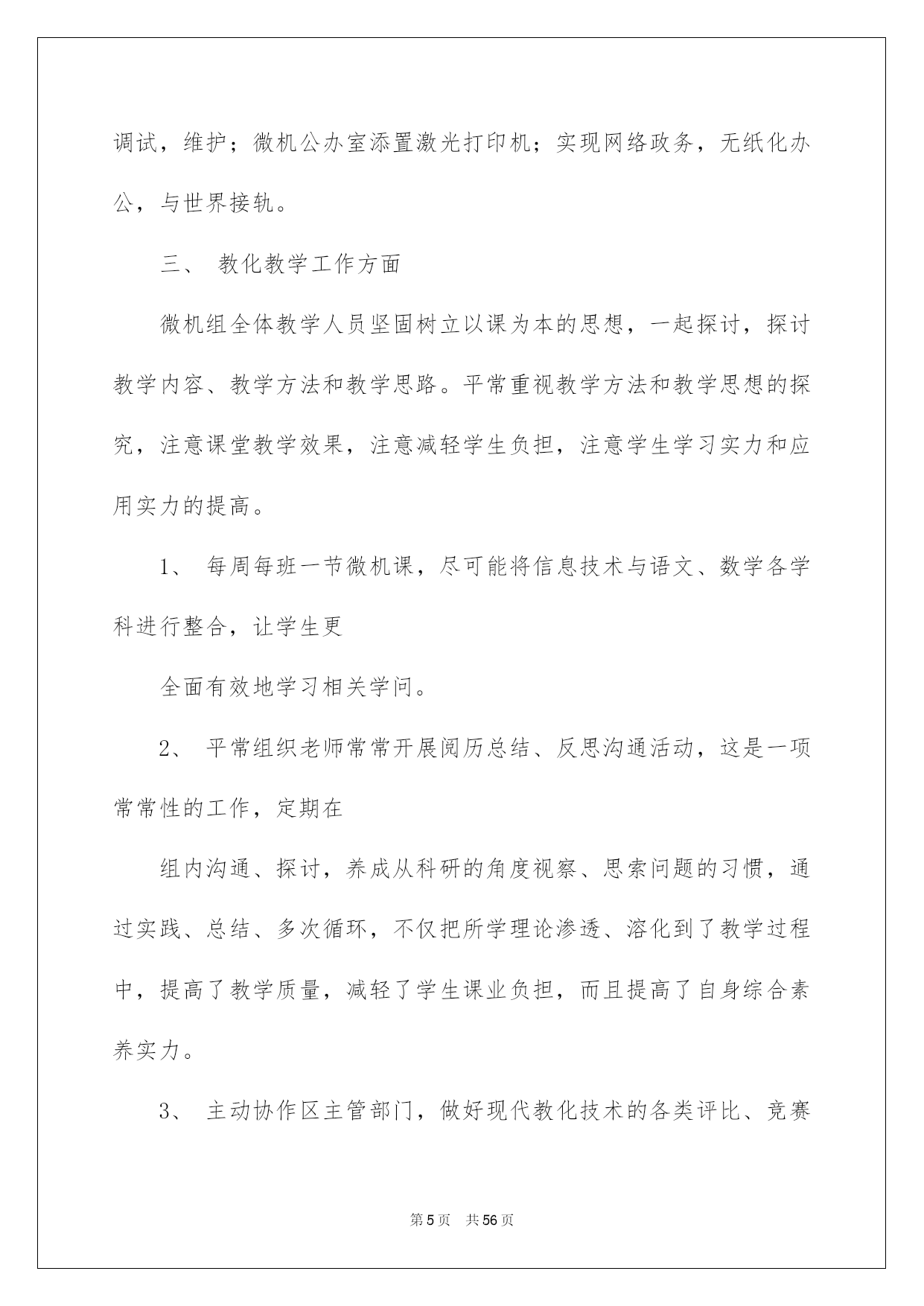 调试，维护；微机公办室添置激光打印机；实现网络政务，无纸化办公，与世界接轨。

三、 教化教学工作方面

微机组全体教学人员坚固树立以课为本的思想，一起探讨，探讨教学内容、教学方法和教学思路。平常重视教学方法和教学思想的探究，注意课堂教学效果，注意减轻学生负担，注意学生学习实力和应用实力的提高。

1、 每周每班一节微机课，尽可能将信息技术与语文、数学各学科进行整合，让学生更

全面有效地学习相关学问。

2、 平常组织老师常常开展阅历总结、反思沟通活动，这是一项常常性的工作，定期在

组内沟通、探讨，养成从科研的角度视察、思索问题的习惯，通过实践、总结、多次循环，不仅把所学理论渗透、溶化到了教学过程中，提高了教学质量，减轻了学生课业负担，而且提高了自身综合素养实力。

3、 主动协作区主管部门，做好现代教化技术的各类评比、竞赛

第5页 共56页